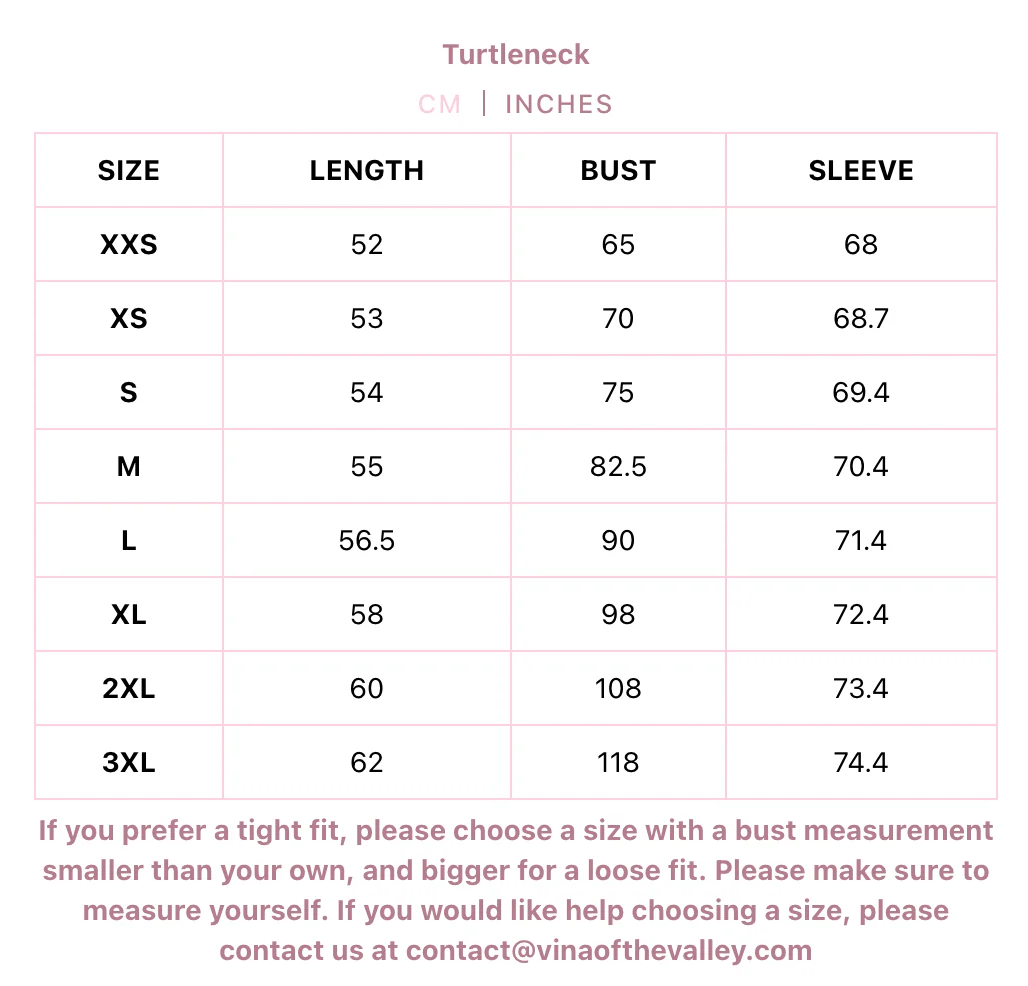 Turtleneck

CM | INCHES

| SIZE | LENGTH | BUST | SLEEVE |
|---|---|---|---|
| XXS | 52 | 65 | 68 |
| XS | 53 | 70 | 68.7 |
| S | 54 | 75 | 69.4 |
| M | 55 | 82.5 | 70.4 |
| L | 56.5 | 90 | 71.4 |
| XL | 58 | 98 | 72.4 |
| 2XL | 60 | 108 | 73.4 |
| 3XL | 62 | 118 | 74.4 |

If you prefer a tight fit, please choose a size with a bust measurement smaller than your own, and bigger for a loose fit. Please make sure to measure yourself. If you would like help choosing a size, please contact us at contact@vinaofthevalley.com